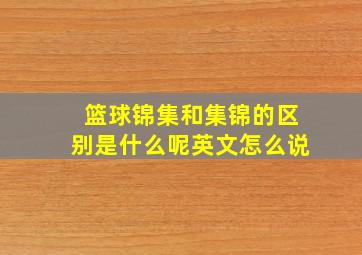 篮球锦集和集锦的区别是什么呢英文怎么说